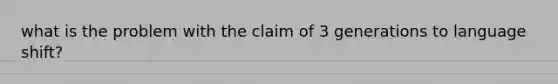 what is the problem with the claim of 3 generations to language shift?